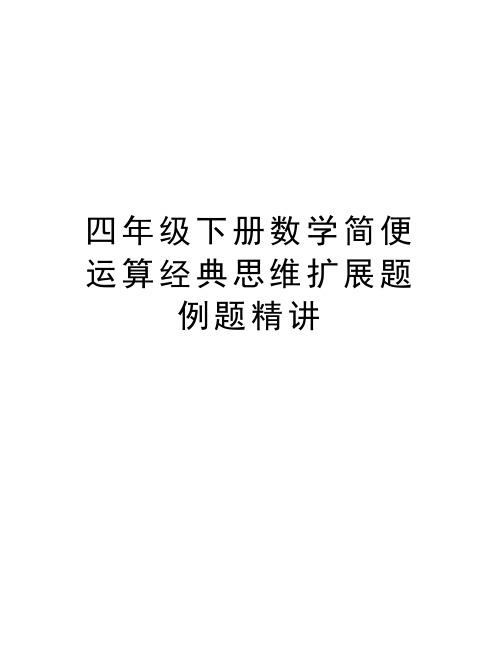 四年级下册数学简便运算经典思维扩展题例题精讲